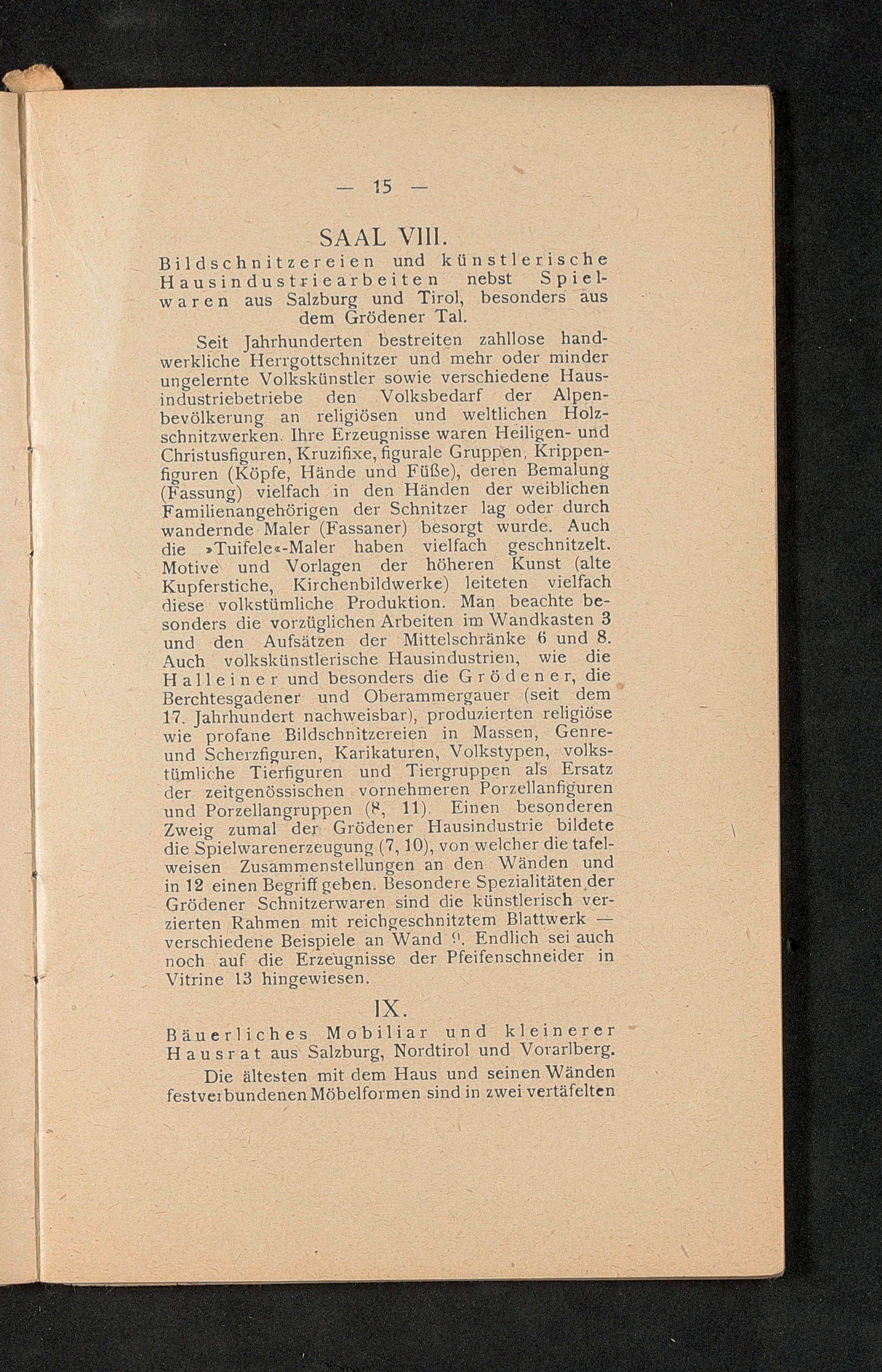 — 15 —

SAAL VIII.

Bildschnitzereien und künstlerische Hausindustriearbeiten nebst Spielwaren aus Salzburg und Tirol, besonders aus dem Grödener Tal.

Seit Jahrhunderten bestreiten zahllose handwerkliche Herrgottschnitzer und mehr oder minder ungelernte Volkskünstler sowie verschiedene Hausindustriebetriebe den Volksbedarf der Alpenbevölkerung an religiösen und weltlichen Holzschnitzwerken. Ihre Erzeugnisse waren Heiligen- und Christusfiguren, Kruzifixe, figurale Gruppen, Krippenfiguren (Köpfe, Hände und Füße), deren Bemalung (Fassung) vielfach in den Händen der weiblichen Familienangehörigen der Schnitzer lag oder durch wandernde Maler (Fassaner) besorgt wurde. Auch die »Tuifele«-Maler haben vielfach geschnitzelt. Motive und Vorlagen der höheren Kunst (alte Kupferstiche, Kirchenbildwerke) leiteten vielfach diese volkstümliche Produktion. Man beachte besonders die vorzüglichen Arbeiten im Wandkasten 3 und den Aufsätzen der Mittelschränke 6 und 8. Auch volkskünstlerische Hausindustrien, wie die Halleiner und besonders die Grödener, die Berchtesgadener und Oberammergauer (seit dem 17. Jahrhundert nachweisbar), produzierten religiöse wie profane Bildschnitzereien in Massen, Genre- und Scherzfiguren, Karikaturen, Volkstypen, volkstümliche Tierfiguren und Tiergruppen als Ersatz der zeitgenössischen vornehmeren Porzellanfiguren und Porzellangruppen (8, 11). Einen besonderen Zweig zumal der Grödener Hausindustrie bildete die Spielwarenerzeugung (7, 10), von welcher die tafelweisen Zusammenstellungen an den Wänden und in 12 einen Begriff geben. Besondere Spezialitäten der Grödener Schnitzerwaren sind die künstlerisch verzierten Rahmen mit reichgeschnitztem Blattwerk — verschiedene Beispiele an Wand 9. Endlich sei auch noch auf die Erzeugnisse der Pfeifenschneider in Vitrine 13 hingewiesen.

IX.

Bäuerliches Mobiliar und kleinerer Hausrat aus Salzburg, Nordtirol und Vorarlberg.

Die ältesten mit dem Haus und seinen Wänden festverbundenen Möbelformen sind in zwei vertäfelten